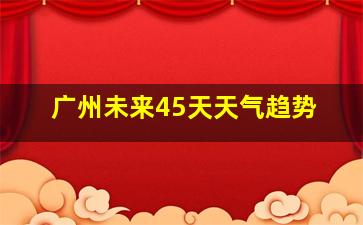 广州未来45天天气趋势